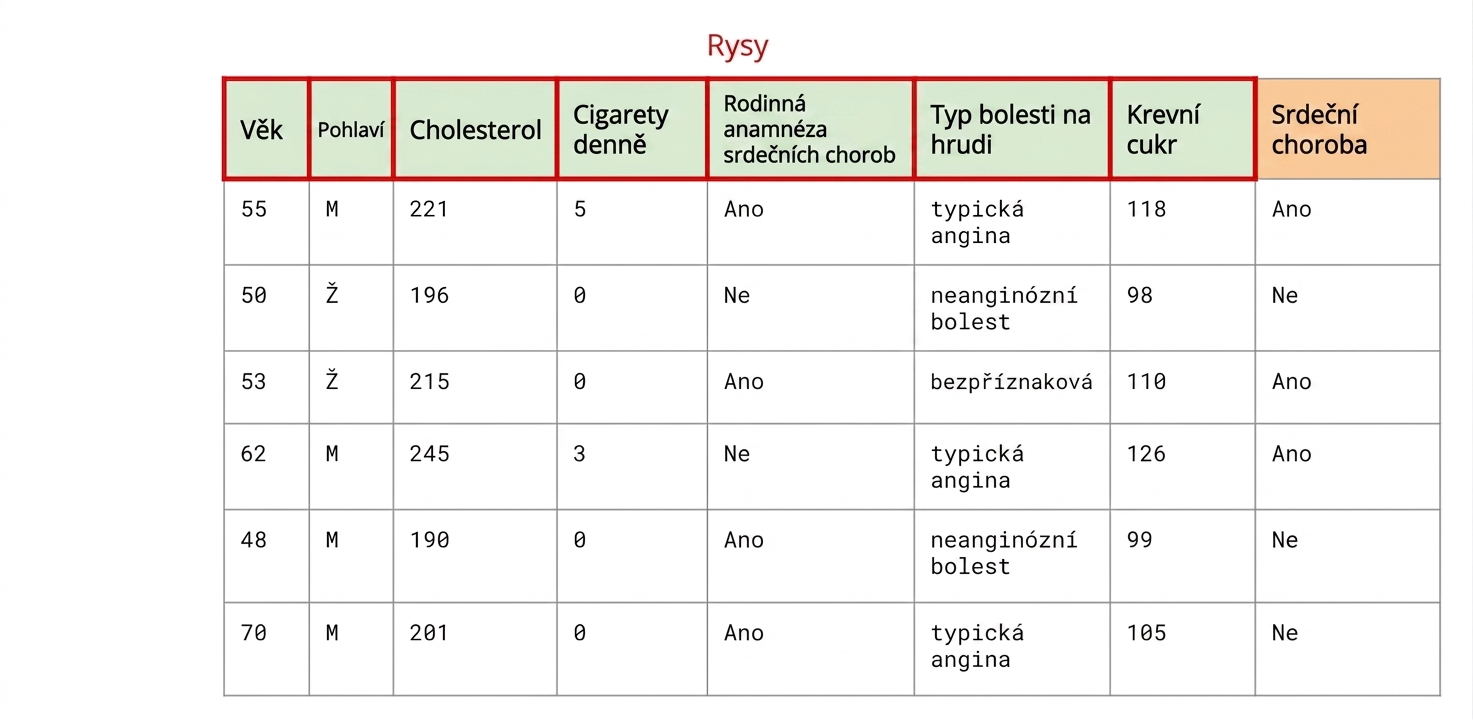 Rysy

| Věk | Pohlaví | Cholesterol | Cigarety denně | Rodinná anamnéza srdečních chorob | Typ bolesti na hrudi | Krevní cukr | Srdeční choroba |
|---|---|---|---|---|---|---|---|
| 55 | M | 221 | 5 | Ano | typická angina | 118 | Ano |
| 50 | Ž | 196 | 0 | Ne | neanginózní bolest | 98 | Ne |
| 53 | Ž | 215 | 0 | Ano | bezpříznaková | 110 | Ano |
| 62 | M | 245 | 3 | Ne | typická angina | 126 | Ano |
| 48 | M | 190 | 0 | Ano | neanginózní bolest | 99 | Ne |
| 70 | M | 201 | 0 | Ano | typická angina | 105 | Ne |